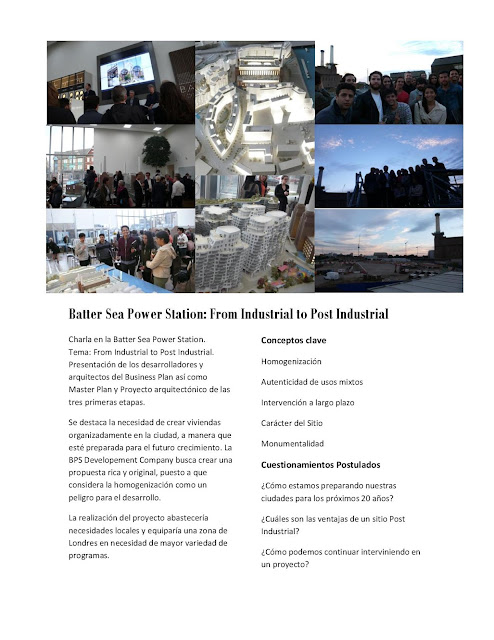 Batter Sea Power Station: From Industrial to Post Industrial

Charla en la Batter Sea Power Station. Tema: From Industrial to Post Industrial. Presentación de los desarrolladores y arquitectos del Business Plan así como Master Plan y Proyecto arquitectónico de las tres primeras etapas.

Se destaca la necesidad de crear viviendas organizadamente en la ciudad, a manera que esté preparada para el futuro crecimiento. La BPS Developement Company busca crear una propuesta rica y original, puesto a que considera la homogenización como un peligro para el desarrollo.

La realización del proyecto abastecería necesidades locales y equiparía una zona de Londres en necesidad de mayor variedad de programas.

Conceptos clave

Homogenización

Autenticidad de usos mixtos

Intervención a largo plazo

Carácter del Sitio

Monumentalidad

Cuestionamientos Postulados

¿Cómo estamos preparando nuestras ciudades para los próximos 20 años?

¿Cuáles son las ventajas de un sitio Post Industrial?

¿Cómo podemos continuar interviniendo en un proyecto?